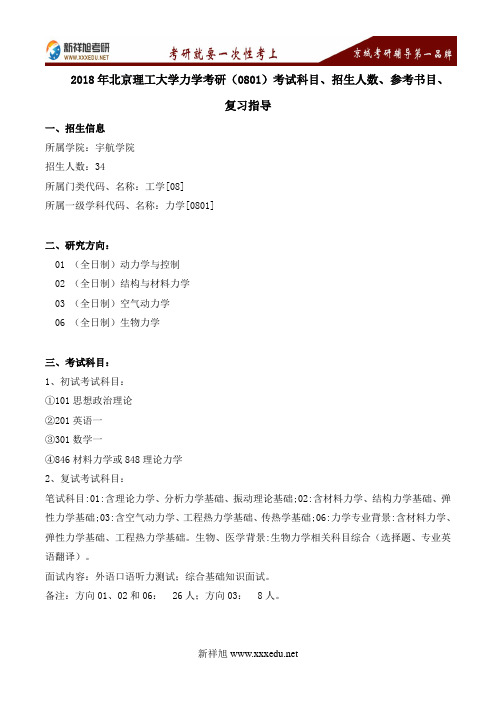 新祥旭考研
WWW.XXXEDU.NET
考研就要一次性考上
京城考研辅导第一品牌

2018年北京理工大学力学考研（0801）考试科目、招生人数、参考书目、复习指导

一、招生信息
所属学院：宇航学院
招生人数：34
所属门类代码、名称：工学[08]
所属一级学科代码、名称：力学[0801]

二、研究方向：
01 （全日制）动力学与控制
02 （全日制）结构与材料力学
03 （全日制）空气动力学
06 （全日制）生物力学

三、考试科目：
1、初试考试科目：
①101 思想政治理论
②201 英语一
③301 数学一
④846 材料力学或 848 理论力学
2、复试考试科目：
笔试科目:01:含理论力学、分析力学基础、振动理论基础;02:含材料力学、结构力学基础、弹性力学基础;03:含空气动力学、工程热力学基础、传热学基础;06:力学专业背景:含材料力学、弹性力学基础、工程热力学基础。生物、医学背景:生物力学相关科目综合（选择题、专业英语翻译）。
面试内容：外语口语听力测试；综合基础知识面试。
备注：方向 01、02 和 06： 26 人；方向 03： 8 人。

新祥旭 www.xxxedu.net